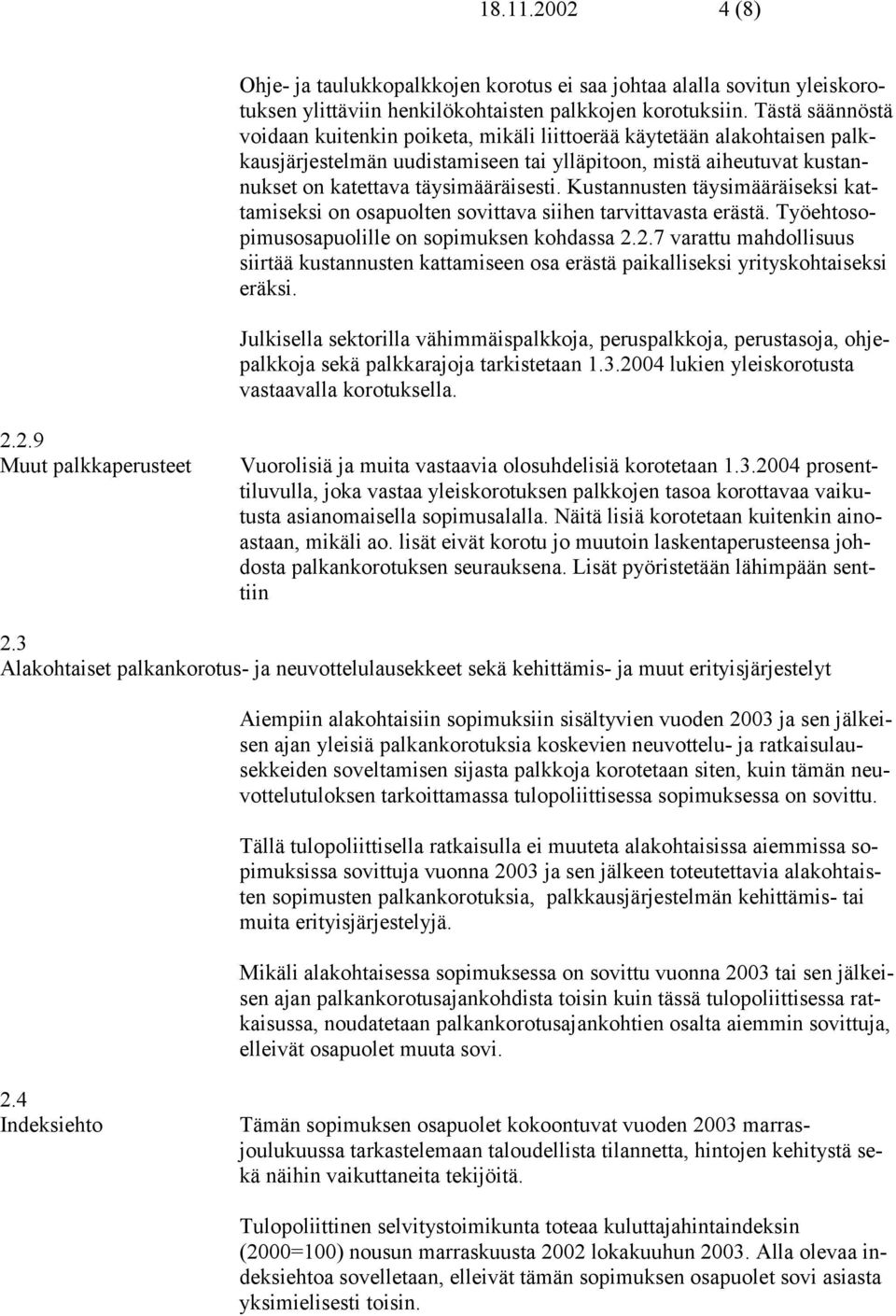 18.11.2002 4 (8)

Ohje- ja taulukkopalkkojen korotus ei saa johtaa alalla sovitun yleiskorotuksen ylittäviin henkilökohtaisten palkkojen korotuksiin. Tästä säännöstä voidaan kuitenkin poiketa, mikäli liittoerää käytetään alakohtaisen palkkausjärjestelmän uudistamiseen tai ylläpitoon, mistä aiheutuvat kustannukset on katettava täysimääräisesti. Kustannusten täysimääräiseksi kattamiseksi on osapuolten sovittava siihen tarvittavasta erästä. Työehtosopimusosapuolille on sopimuksen kohdassa 2.2.7 varattu mahdollisuus siirtää kustannusten kattamiseen osa erästä paikalliseksi yrityskohtaiseksi eräksi.

Julkisella sektorilla vähimmäispalkkoja, peruspalkkoja, perustasoja, ohjepalkkoja sekä palkkarajoja tarkistetaan 1.3.2004 lukien yleiskorotusta vastaavalla korotuksella.

2.2.9
Muut palkkaperusteet

Vuorolisiä ja muita vastaavia olosuhdelisiä korotetaan 1.3.2004 prosenttiluvulla, joka vastaa yleiskorotuksen palkkojen tasoa korottavaa vaikutusta asianomaisella sopimusalalla. Näitä lisiä korotetaan kuitenkin ainoastaan, mikäli ao. lisät eivät korotu jo muutoin laskentaperusteensa johdosta palkankorotuksen seurauksena. Lisät pyöristetään lähimpään senttiin

2.3
Alakohtaiset palkankorotus- ja neuvottelulausekkeet sekä kehittämis- ja muut erityisjärjestelyt

Aiempiin alakohtaisiin sopimuksiin sisältyvien vuoden 2003 ja sen jälkeisen ajan yleisiä palkankorotuksia koskevien neuvottelu- ja ratkaisulausekkeiden soveltamisen sijasta palkkoja korotetaan siten, kuin tämän neuvottelutuloksen tarkoittamassa tulopoliittisessa sopimuksessa on sovittu.

Tällä tulopoliittisella ratkaisulla ei muuteta alakohtaisissa aiemmissa sopimuksissa sovittuja vuonna 2003 ja sen jälkeen toteutettavia alakohtaisten sopimusten palkankorotuksia, palkkausjärjestelmän kehittämis- tai muita erityisjärjestelyjä.

Mikäli alakohtaisessa sopimuksessa on sovittu vuonna 2003 tai sen jälkeisen ajan palkankorotusajankohdista toisin kuin tässä tulopoliittisessa ratkaisussa, noudatetaan palkankorotusajankohtien osalta aiemmin sovittuja, elleivät osapuolet muuta sovi.

2.4
Indeksiehto

Tämän sopimuksen osapuolet kokoontuvat vuoden 2003 marrasjoulukuussa tarkastelemaan taloudellista tilannetta, hintojen kehitystä sekä näihin vaikuttaneita tekijöitä.

Tulopoliittinen selvitystoimikunta toteaa kuluttajahintaindeksin (2000=100) nousun marraskuusta 2002 lokakuuhun 2003. Alla olevaa indeksiehtoa sovelletaan, elleivät tämän sopimuksen osapuolet sovi asiasta yksimielisesti toisin.